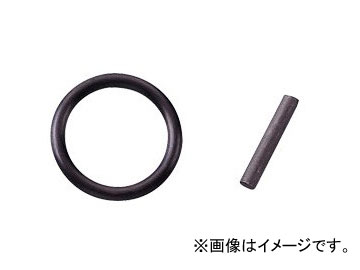 ※画像はイメージです。